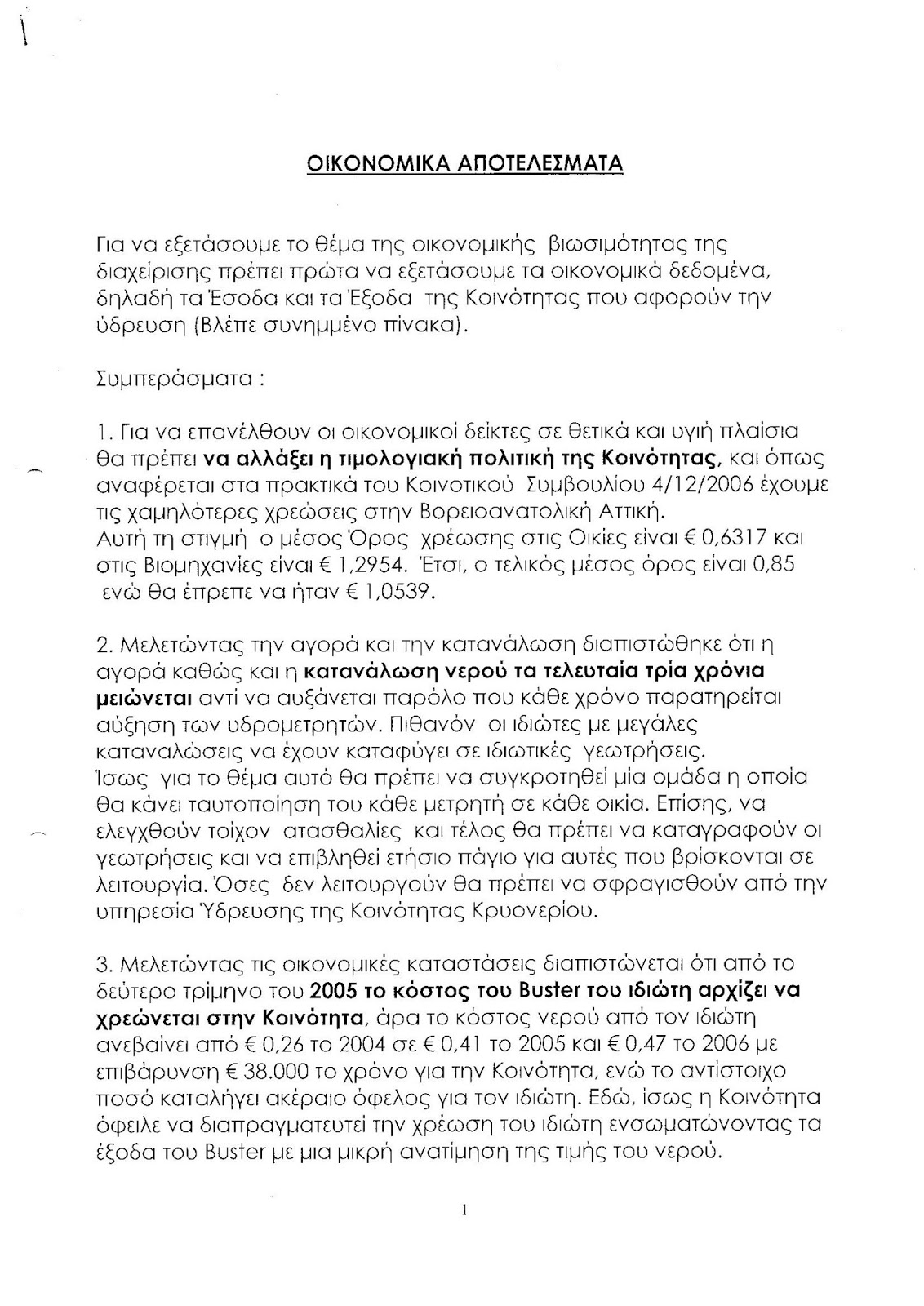 ΟΙΚΟΝΟΜΙΚΑ ΑΠΟΤΕΛΕΣΜΑΤΑ

Για να εξετάσουμε το θέμα της οικονομικής βιωσιμότητας της διαχείρισης πρέπει πρώτα να εξετάσουμε τα οικονομικά δεδομένα, δηλαδή τα Έσοδα και τα Έξοδα της Κοινότητας που αφορούν την ύδρευση (Βλέπε συνημμένο πίνακα).

Συμπεράσματα :

1. Για να επανέλθουν οι οικονομικοί δείκτες σε θετικά και υγιή πλαίσια θα πρέπει να αλλάξει η τιμολογιακή πολιτική της Κοινότητας, και όπως αναφέρεται στα πρακτικά του Κοινοτικού Συμβουλίου 4/12/2006 έχουμε τις χαμηλότερες χρεώσεις στην Βορειοανατολική Αττική.
Αυτή τη στιγμή ο μέσος Όρος χρέωσης στις Οικίες είναι € 0,6317 και στις Βιομηχανίες είναι € 1,2954. Έτσι, ο τελικός μέσος όρος είναι 0,85 ενώ θα έπρεπε να ήταν € 1,0539.

2. Μελετώντας την αγορά και την κατανάλωση διαπιστώθηκε ότι η αγορά καθώς και η κατανάλωση νερού τα τελευταία τρία χρόνια μειώνεται αντί να αυξάνεται παρόλο που κάθε χρόνο παρατηρείται αύξηση των υδρομετρητών. Πιθανόν οι ιδιώτες με μεγάλες καταναλώσεις να έχουν καταφύγει σε ιδιωτικές γεωτρήσεις.
Ίσως για το θέμα αυτό θα πρέπει να συγκροτηθεί μία ομάδα η οποία θα κάνει ταυτοποίηση του κάθε μετρητή σε κάθε οικία. Επίσης, να ελεγχθούν τοίχον ατασθαλίες και τέλος θα πρέπει να καταγραφούν οι γεωτρήσεις και να επιβληθεί ετήσιο πάγιο για αυτές που βρίσκονται σε λειτουργία. Όσες δεν λειτουργούν θα πρέπει να σφραγισθούν από την υπηρεσία Ύδρευσης της Κοινότητας Κρυονερίου.

3. Μελετώντας τις οικονομικές καταστάσεις διαπιστώνεται ότι από το δεύτερο τρίμηνο του 2005 το κόστος του Buster του ιδιώτη αρχίζει να χρεώνεται στην Κοινότητα, άρα το κόστος νερού από τον ιδιώτη ανεβαίνει από € 0,26 το 2004 σε € 0,41 το 2005 και € 0,47 το 2006 με επιβάρυνση € 38.000 το χρόνο για την Κοινότητα, ενώ το αντίστοιχο ποσό καταλήγει ακέραιο όφελος για τον ιδιώτη. Εδώ, ίσως η Κοινότητα όφειλε να διαπραγματευτεί την χρέωση του ιδιώτη ενσωματώνοντας τα έξοδα του Buster με μια μικρή ανατίμηση της τιμής του νερού.

1